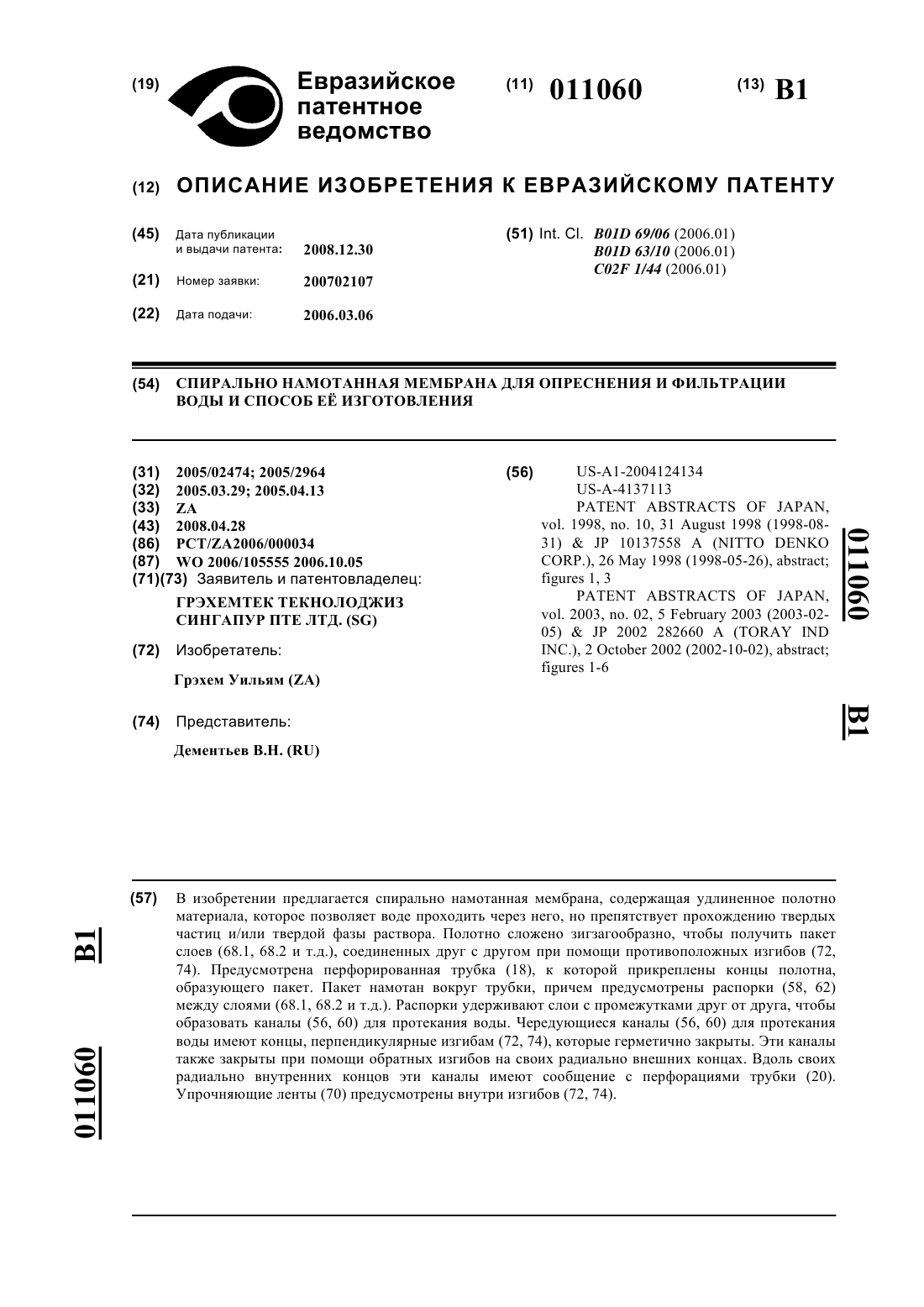 (19) Евразийское патентное ведомство

(11) 011060

(13) B1

(12) ОПИСАНИЕ ИЗОБРЕТЕНИЯ К ЕВРАЗИЙСКОМУ ПАТЕНТУ

(45) Дата публикации и выдачи патента: 2008.12.30

(21) Номер заявки: 200702107

(22) Дата подачи: 2006.03.06

(51) Int. Cl. B01D 69/06 (2006.01)
B01D 63/10 (2006.01)
C02F 1/44 (2006.01)

(54) СПИРАЛЬНО НАМОТАННАЯ МЕМБРАНА ДЛЯ ОПРЕСНЕНИЯ И ФИЛЬТРАЦИИ ВОДЫ И СПОСОБ ЕЁ ИЗГОТОВЛЕНИЯ

(31) 2005/02474; 2005/2964
(32) 2005.03.29; 2005.04.13
(33) ZA
(43) 2008.04.28
(86) PCT/ZA2006/000034
(87) WO 2006/105555 2006.10.05
(71)(73) Заявитель и патентовладелец:
ГРЭХЕМТЕК ТЕКНОЛОДЖИЗ СИНГАПУР ПТЕ ЛТД. (SG)

(72) Изобретатель:
Грэхем Уильям (ZA)

(74) Представитель:
Дементьев В.Н. (RU)

(56) US-A1-2004124134
US-A-4137113
PATENT ABSTRACTS OF JAPAN, vol. 1998, no. 10, 31 August 1998 (1998-08-31) & JP 10137558 A (NITTO DENKO CORP.), 26 May 1998 (1998-05-26), abstract; figures 1, 3
PATENT ABSTRACTS OF JAPAN, vol. 2003, no. 02, 5 February 2003 (2003-02-05) & JP 2002 282660 A (TORAY IND INC.), 2 October 2002 (2002-10-02), abstract; figures 1-6

011060

B1

(57) В изобретении предлагается спирально намотанная мембрана, содержащая удлиненное полотно материала, которое позволяет воде проходить через него, но препятствует прохождению твердых частиц и/или твердой фазы раствора. Полотно сложено зигзагообразно, чтобы получить пакет слоев (68.1, 68.2 и т.д.), соединенных друг с другом при помощи противоположных изгибов (72, 74). Предусмотрена перфорированная трубка (18), к которой прикреплены концы полотна, образующего пакет. Пакет намотан вокруг трубки, причем предусмотрены распорки (58, 62) между слоями (68.1, 68.2 и т.д.). Распорки удерживают слои с промежутками друг от друга, чтобы образовать каналы (56, 60) для протекания воды. Чередующиеся каналы (56, 60) для протекания воды имеют концы, перпендикулярные изгибам (72, 74), которые герметично закрыты. Эти каналы также закрыты при помощи обратных изгибов на своих радиально внешних концах. Вдоль своих радиально внутренних концов эти каналы имеют сообщение с перфорациями трубки (20). Упрочняющие ленты (70) предусмотрены внутри изгибов (72, 74).

B1

011060